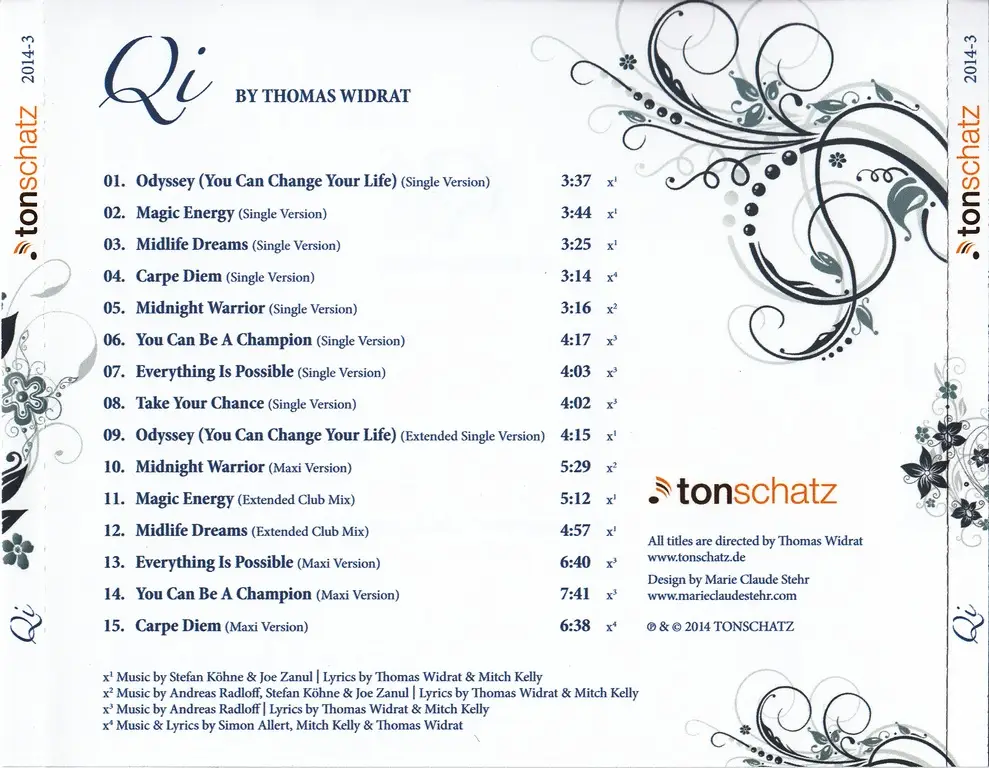 tonschatz 2014-3

Qi

Qi BY THOMAS WIDRAT

01. Odyssey (You Can Change Your Life) (Single Version) 3:37 $x^{1}$
02. Magic Energy (Single Version) 3:44 $x^{1}$
03. Midlife Dreams (Single Version) 3:25 $x^{1}$
04. Carpe Diem (Single Version) 3:14 $x^{4}$
05. Midnight Warrior (Single Version) 3:16 $x^{2}$
06. You Can Be A Champion (Single Version) 4:17 $x^{3}$
07. Everything Is Possible (Single Version) 4:03 $x^{3}$
08. Take Your Chance (Single Version) 4:02 $x^{3}$
09. Odyssey (You Can Change Your Life) (Extended Single Version) 4:15 $x^{1}$
10. Midnight Warrior (Maxi Version) 5:29 $x^{2}$
11. Magic Energy (Extended Club Mix) 5:12 $x^{1}$
12. Midlife Dreams (Extended Club Mix) 4:57 $x^{1}$
13. Everything Is Possible (Maxi Version) 6:40 $x^{3}$
14. You Can Be A Champion (Maxi Version) 7:41 $x^{3}$
15. Carpe Diem (Maxi Version) 6:38 $x^{4}$

$x^{1}$ Music by Stefan Köhne & Joe Zanul | Lyrics by Thomas Widrat & Mitch Kelly
$x^{2}$ Music by Andreas Radloff, Stefan Köhne & Joe Zanul | Lyrics by Thomas Widrat & Mitch Kelly
$x^{3}$ Music by Andreas Radloff | Lyrics by Thomas Widrat & Mitch Kelly
$x^{4}$ Music & Lyrics by Simon Allert, Mitch Kelly & Thomas Widrat

tonschatz

All titles are directed by Thomas Widrat
www.tonschatz.de
Design by Marie Claude Stehr
www.marieclaudestehr.com
℗ & © 2014 TONSCHATZ

tonschatz 2014-3

Qi